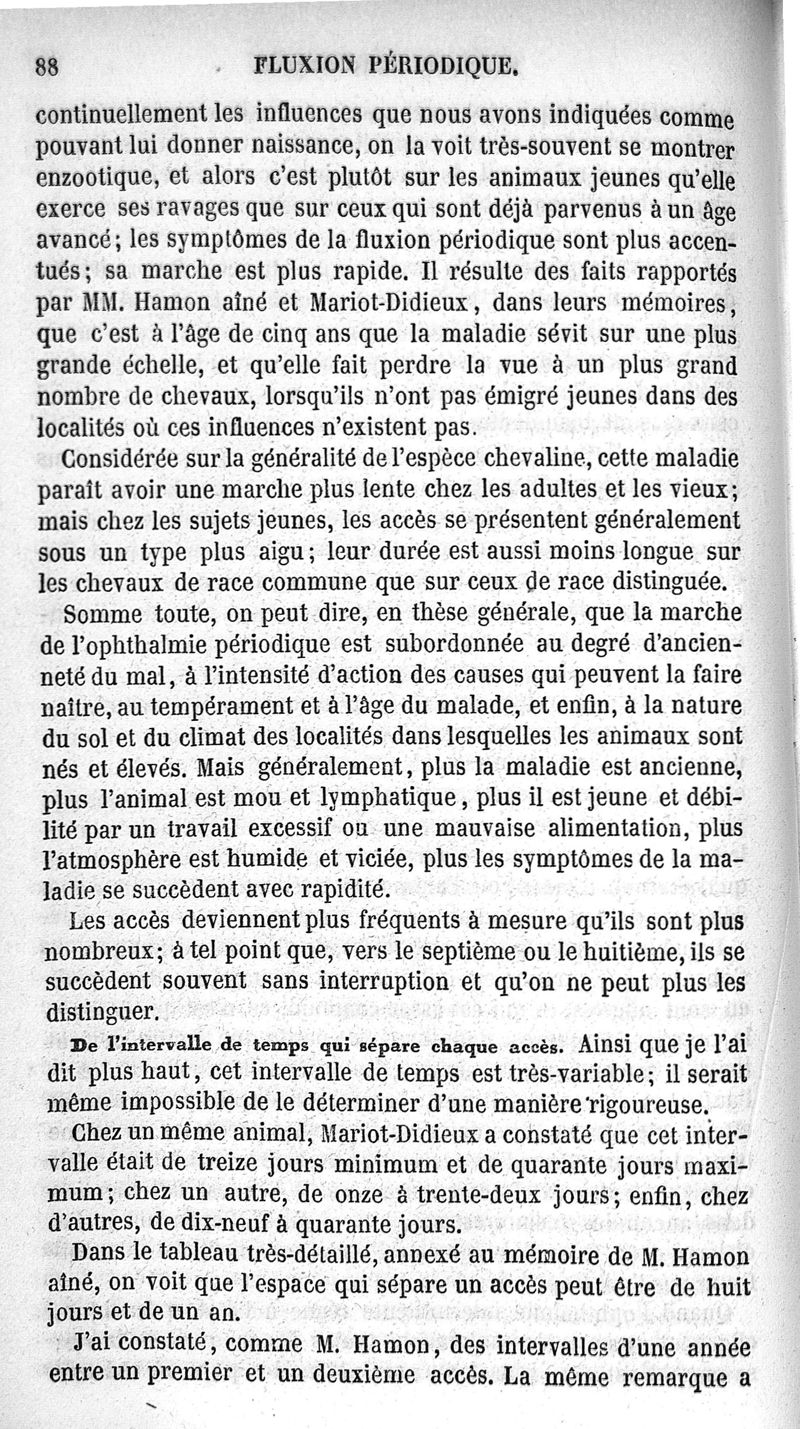 88 FLUXION PÉRIODIQUE.

continuellement les influences que nous avons indiquées comme pouvant lui donner naissance, on la voit très-souvent se montrer enzootique, et alors c'est plutôt sur les animaux jeunes qu'elle exerce ses ravages que sur ceux qui sont déjà parvenus à un âge avancé; les symptômes de la fluxion périodique sont plus accentués; sa marche est plus rapide. Il résulte des faits rapportés par MM. Hamon aîné et Mariot-Didieux, dans leurs mémoires, que c'est à l'âge de cinq ans que la maladie sévit sur une plus grande échelle, et qu'elle fait perdre la vue à un plus grand nombre de chevaux, lorsqu'ils n'ont pas émigré jeunes dans des localités où ces influences n'existent pas.

Considérée sur la généralité de l'espèce chevaline, cette maladie paraît avoir une marche plus lente chez les adultes et les vieux; mais chez les sujets jeunes, les accès se présentent généralement sous un type plus aigu; leur durée est aussi moins longue sur les chevaux de race commune que sur ceux de race distinguée.

Somme toute, on peut dire, en thèse générale, que la marche de l'ophthalmie périodique est subordonnée au degré d'ancienneté du mal, à l'intensité d'action des causes qui peuvent la faire naître, au tempérament et à l'âge du malade, et enfin, à la nature du sol et du climat des localités dans lesquelles les animaux sont nés et élevés. Mais généralement, plus la maladie est ancienne, plus l'animal est mou et lymphatique, plus il est jeune et débilité par un travail excessif ou une mauvaise alimentation, plus l'atmosphère est humide et viciée, plus les symptômes de la maladie se succèdent avec rapidité.

Les accès deviennent plus fréquents à mesure qu'ils sont plus nombreux; à tel point que, vers le septième ou le huitième, ils se succèdent souvent sans interruption et qu'on ne peut plus les distinguer.

De l'intervalle de temps qui sépare chaque accès. Ainsi que je l'ai dit plus haut, cet intervalle de temps est très-variable; il serait même impossible de le déterminer d'une manière rigoureuse.

Chez un même animal, Mariot-Didieux a constaté que cet intervalle était de treize jours minimum et de quarante jours maximum; chez un autre, de onze à trente-deux jours; enfin, chez d'autres, de dix-neuf à quarante jours.

Dans le tableau très-détaillé, annexé au mémoire de M. Hamon aîné, on voit que l'espace qui sépare un accès peut être de huit jours et de un an.

J'ai constaté, comme M. Hamon, des intervalles d'une année entre un premier et un deuxième accès. La même remarque a